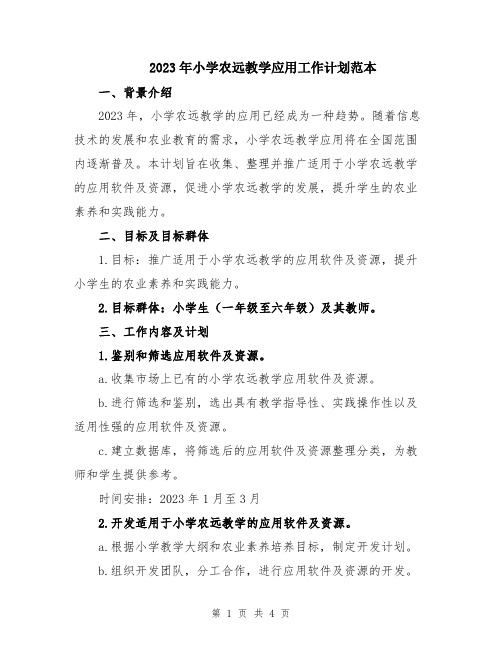 2023年小学农远教学应用工作计划范本

一、背景介绍

2023年，小学农远教学的应用已经成为一种趋势。随着信息技术的发展和农业教育的需求，小学农远教学应用将在全国范围内逐渐普及。本计划旨在收集、整理并推广适用于小学农远教学的应用软件及资源，促进小学农远教学的发展，提升学生的农业素养和实践能力。

二、目标及目标群体

1.目标：推广适用于小学农远教学的应用软件及资源，提升小学生的农业素养和实践能力。

2.目标群体：小学生（一年级至六年级）及其教师。

三、工作内容及计划

1.鉴别和筛选应用软件及资源。

a.收集市场上已有的小学农远教学应用软件及资源。

b.进行筛选和鉴别，选出具有教学指导性、实践操作性以及适用性强的应用软件及资源。

c.建立数据库，将筛选后的应用软件及资源整理分类，为教师和学生提供参考。

时间安排：2023年1月至3月

2.开发适用于小学农远教学的应用软件及资源。

a.根据小学教学大纲和农业素养培养目标，制定开发计划。

b.组织开发团队，分工合作，进行应用软件及资源的开发。

第 1 页 共 4 页